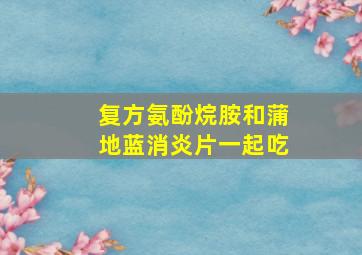 复方氨酚烷胺和蒲地蓝消炎片一起吃